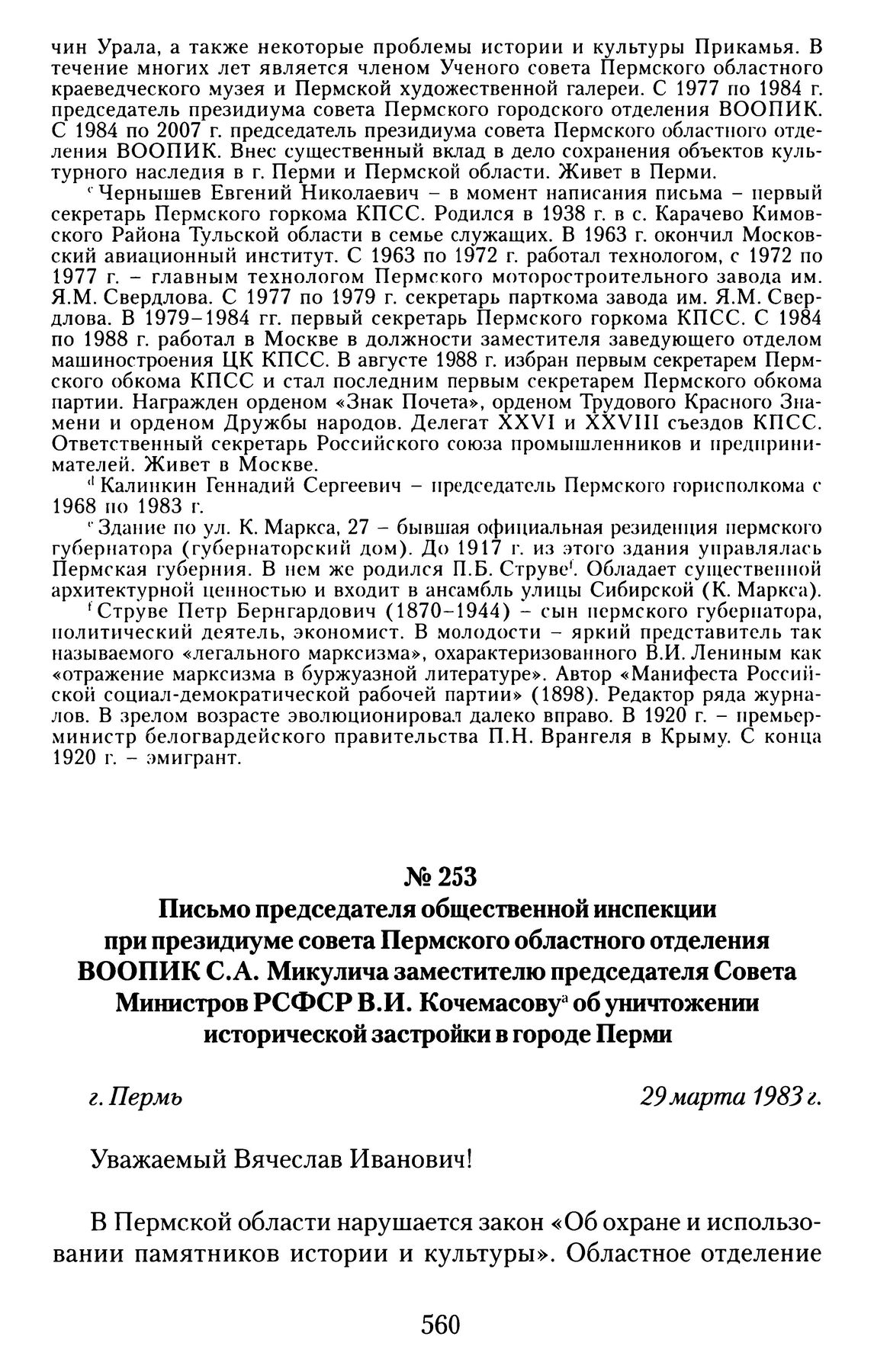 чин Урала, а также некоторые проблемы истории и культуры Прикамья. В течение многих лет является членом Ученого совета Пермского областного краеведческого музея и Пермской художественной галереи. С 1977 по 1984 г. председатель президиума совета Пермского городского отделения ВООПИК. С 1984 по 2007 г. председатель президиума совета Пермского областного отделения ВООПИК. Внес существенный вклад в дело сохранения объектов культурного наследия в г. Перми и Пермской области. Живет в Перми.

$^c$ Чернышев Евгений Николаевич – в момент написания письма – первый секретарь Пермского горкома КПСС. Родился в 1938 г. в с. Карачево Кимовского Района Тульской области в семье служащих. В 1963 г. окончил Московский авиационный институт. С 1963 по 1972 г. работал технологом, с 1972 по 1977 г. – главным технологом Пермского моторостроительного завода им. Я.М. Свердлова. С 1977 по 1979 г. секретарь парткома завода им. Я.М. Свердлова. В 1979–1984 гг. первый секретарь Пермского горкома КПСС. С 1984 по 1988 г. работал в Москве в должности заместителя заведующего отделом машиностроения ЦК КПСС. В августе 1988 г. избран первым секретарем Пермского обкома КПСС и стал последним первым секретарем Пермского обкома партии. Награжден орденом «Знак Почета», орденом Трудового Красного Знамени и орденом Дружбы народов. Делегат XXVI и XXVIII съездов КПСС. Ответственный секретарь Российского союза промышленников и предпринимателей. Живет в Москве.

$^d$ Калинкин Геннадий Сергеевич – председатель Пермского горисполкома с 1968 по 1983 г.

$^e$ Здание по ул. К. Маркса, 27 – бывшая официальная резиденция пермского губернатора (губернаторский дом). До 1917 г. из этого здания управлялась Пермская губерния. В нем же родился П.Б. Струве$^f$. Обладает существенной архитектурной ценностью и входит в ансамбль улицы Сибирской (К. Маркса).

$^f$ Струве Петр Бернгардович (1870–1944) – сын пермского губернатора, политический деятель, экономист. В молодости – яркий представитель так называемого «легального марксизма», охарактеризованного В.И. Лениным как «отражение марксизма в буржуазной литературе». Автор «Манифеста Российской социал-демократической рабочей партии» (1898). Редактор ряда журналов. В зрелом возрасте эволюционировал далеко вправо. В 1920 г. – премьер-министр белогвардейского правительства П.Н. Врангеля в Крыму. С конца 1920 г. – эмигрант.

№ 253
Письмо председателя общественной инспекции при президиуме совета Пермского областного отделения ВООПИК С.А. Микулича заместителю председателя Совета Министров РСФСР В.И. Кочемасову$^a$ об уничтожении исторической застройки в городе Перми

г. Пермь 29 марта 1983 г.

Уважаемый Вячеслав Иванович!

В Пермской области нарушается закон «Об охране и использовании памятников истории и культуры». Областное отделение

560